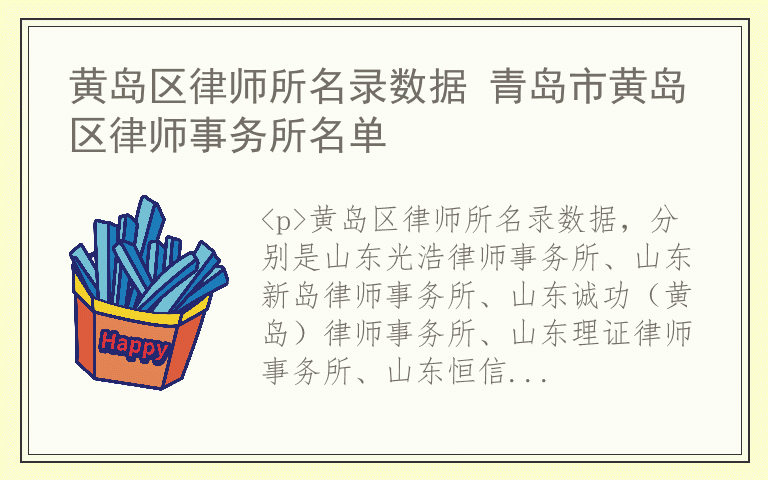 黄岛区律师所名录数据 青岛市黄岛区律师事务所名单

Happy

<p>黄岛区律师所名录数据，分别是山东光浩律师事务所、山东新岛律师事务所、山东诚功（黄岛）律师事务所、山东理证律师事务所、山东恒信...